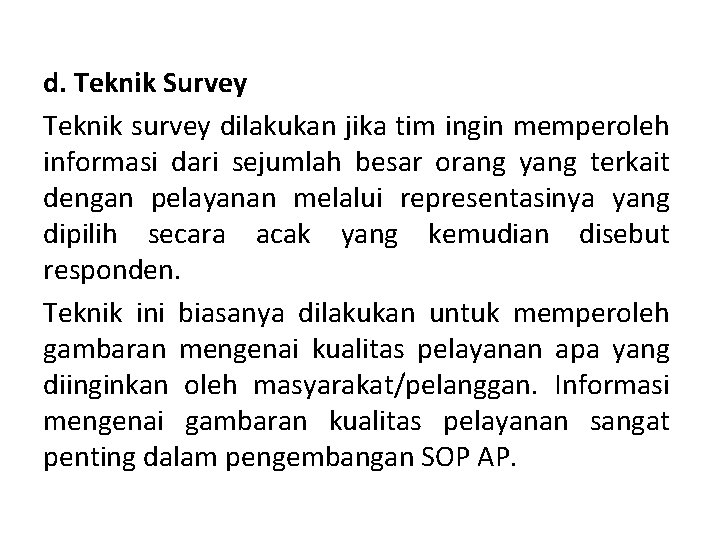 d. Teknik Survey

Teknik survey dilakukan jika tim ingin memperoleh informasi dari sejumlah besar orang yang terkait dengan pelayanan melalui representasinya yang dipilih secara acak yang kemudian disebut responden.

Teknik ini biasanya dilakukan untuk memperoleh gambaran mengenai kualitas pelayanan apa yang diinginkan oleh masyarakat/pelanggan. Informasi mengenai gambaran kualitas pelayanan sangat penting dalam pengembangan SOP AP.